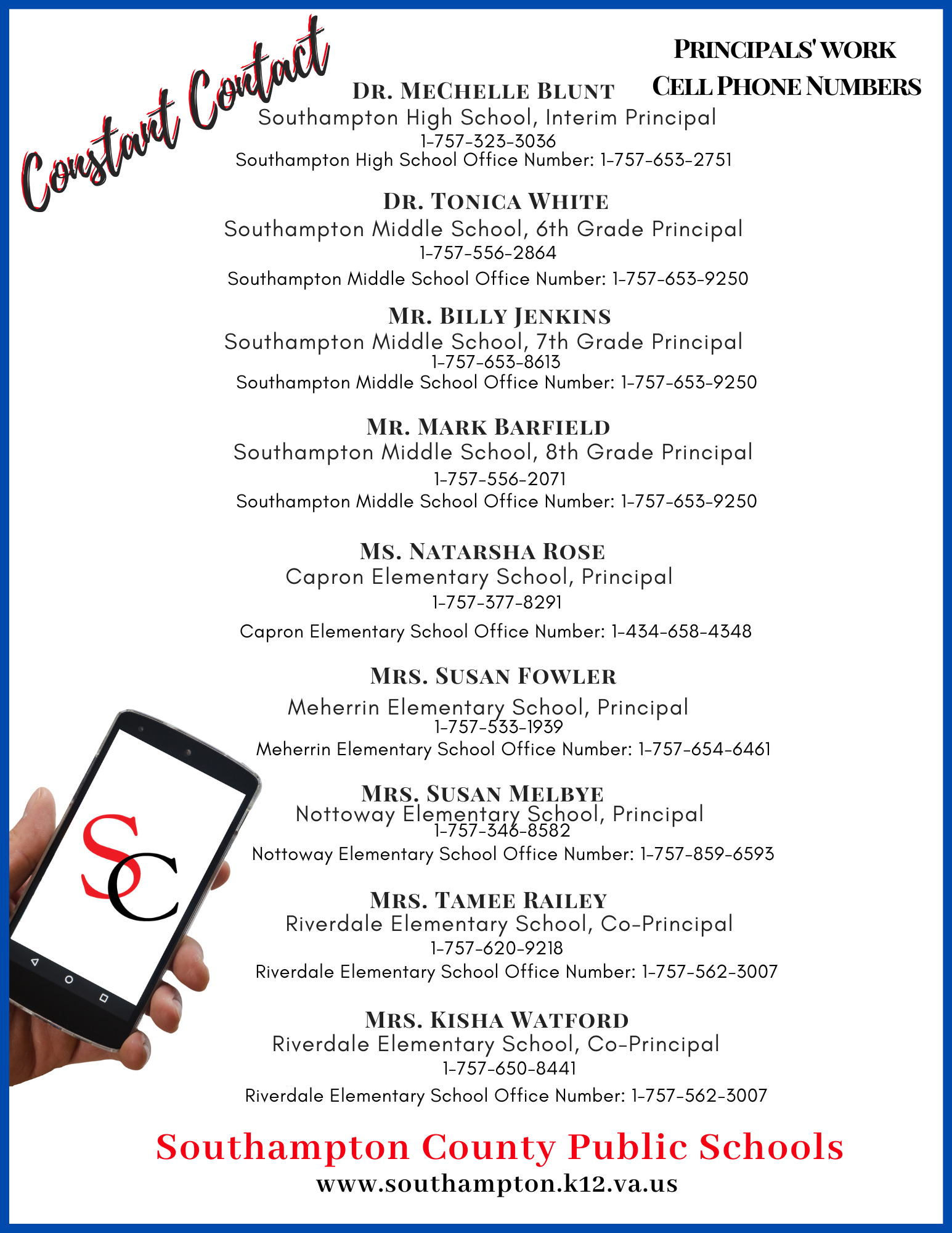 Constant Contact

PRINCIPALS' WORK
CELL PHONE NUMBERS

DR. MECHELLE BLUNT
Southampton High School, Interim Principal
1-757-323-3036
Southampton High School Office Number: 1-757-653-2751

DR. TONICA WHITE
Southampton Middle School, 6th Grade Principal
1-757-556-2864
Southampton Middle School Office Number: 1-757-653-9250

MR. BILLY JENKINS
Southampton Middle School, 7th Grade Principal
1-757-653-8613
Southampton Middle School Office Number: 1-757-653-9250

MR. MARK BARFIELD
Southampton Middle School, 8th Grade Principal
1-757-556-2071
Southampton Middle School Office Number: 1-757-653-9250

MS. NATARSHA ROSE
Capron Elementary School, Principal
1-757-377-8291
Capron Elementary School Office Number: 1-434-658-4348

MRS. SUSAN FOWLER
Meherrin Elementary School, Principal
1-757-533-1939
Meherrin Elementary School Office Number: 1-757-654-6461

MRS. SUSAN MELBYE
Nottoway Elementary School, Principal
1-757-346-8582
Nottoway Elementary School Office Number: 1-757-859-6593

MRS. TAMEE RAILEY
Riverdale Elementary School, Co-Principal
1-757-620-9218
Riverdale Elementary School Office Number: 1-757-562-3007

MRS. KISHA WATFORD
Riverdale Elementary School, Co-Principal
1-757-650-8441
Riverdale Elementary School Office Number: 1-757-562-3007

SC

Southampton County Public Schools
www.southampton.k12.va.us